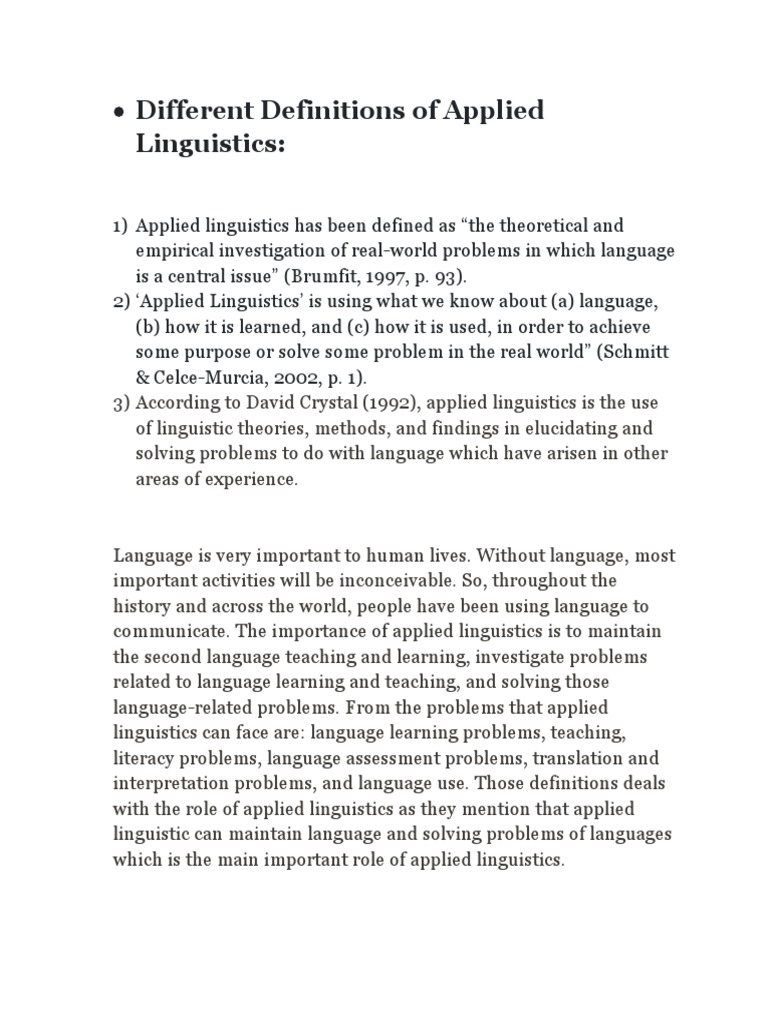 • Different Definitions of Applied Linguistics:

1) Applied linguistics has been defined as “the theoretical and empirical investigation of real-world problems in which language is a central issue” (Brumfit, 1997, p. 93).
2) ‘Applied Linguistics’ is using what we know about (a) language, (b) how it is learned, and (c) how it is used, in order to achieve some purpose or solve some problem in the real world” (Schmitt & Celce-Murcia, 2002, p. 1).
3) According to David Crystal (1992), applied linguistics is the use of linguistic theories, methods, and findings in elucidating and solving problems to do with language which have arisen in other areas of experience.

Language is very important to human lives. Without language, most important activities will be inconceivable. So, throughout the history and across the world, people have been using language to communicate. The importance of applied linguistics is to maintain the second language teaching and learning, investigate problems related to language learning and teaching, and solving those language-related problems. From the problems that applied linguistics can face are: language learning problems, teaching, literacy problems, language assessment problems, translation and interpretation problems, and language use. Those definitions deals with the role of applied linguistics as they mention that applied linguistic can maintain language and solving problems of languages which is the main important role of applied linguistics.